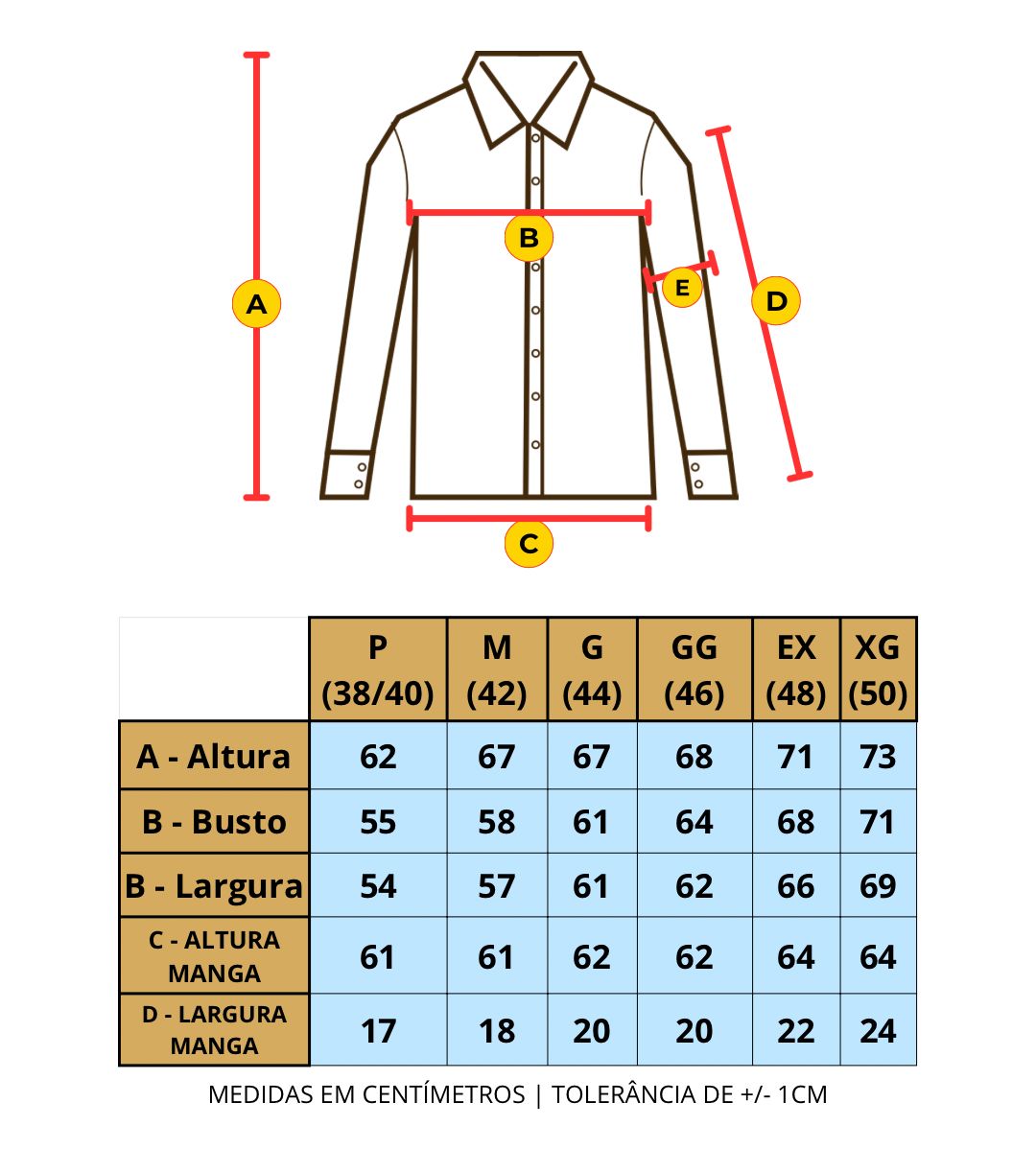 A

B

E

D

C

| | P (38/40) | M (42) | G (44) | GG (46) | EX (48) | XG (50) |
|---|---|---|---|---|---|---|
| A - Altura | 62 | 67 | 67 | 68 | 71 | 73 |
| B - Busto | 55 | 58 | 61 | 64 | 68 | 71 |
| B - Largura | 54 | 57 | 61 | 62 | 66 | 69 |
| C - ALTURA MANGA | 61 | 61 | 62 | 62 | 64 | 64 |
| D - LARGURA MANGA | 17 | 18 | 20 | 20 | 22 | 24 |

MEDIDAS EM CENTÍMETROS | TOLERÂNCIA DE +/- 1CM